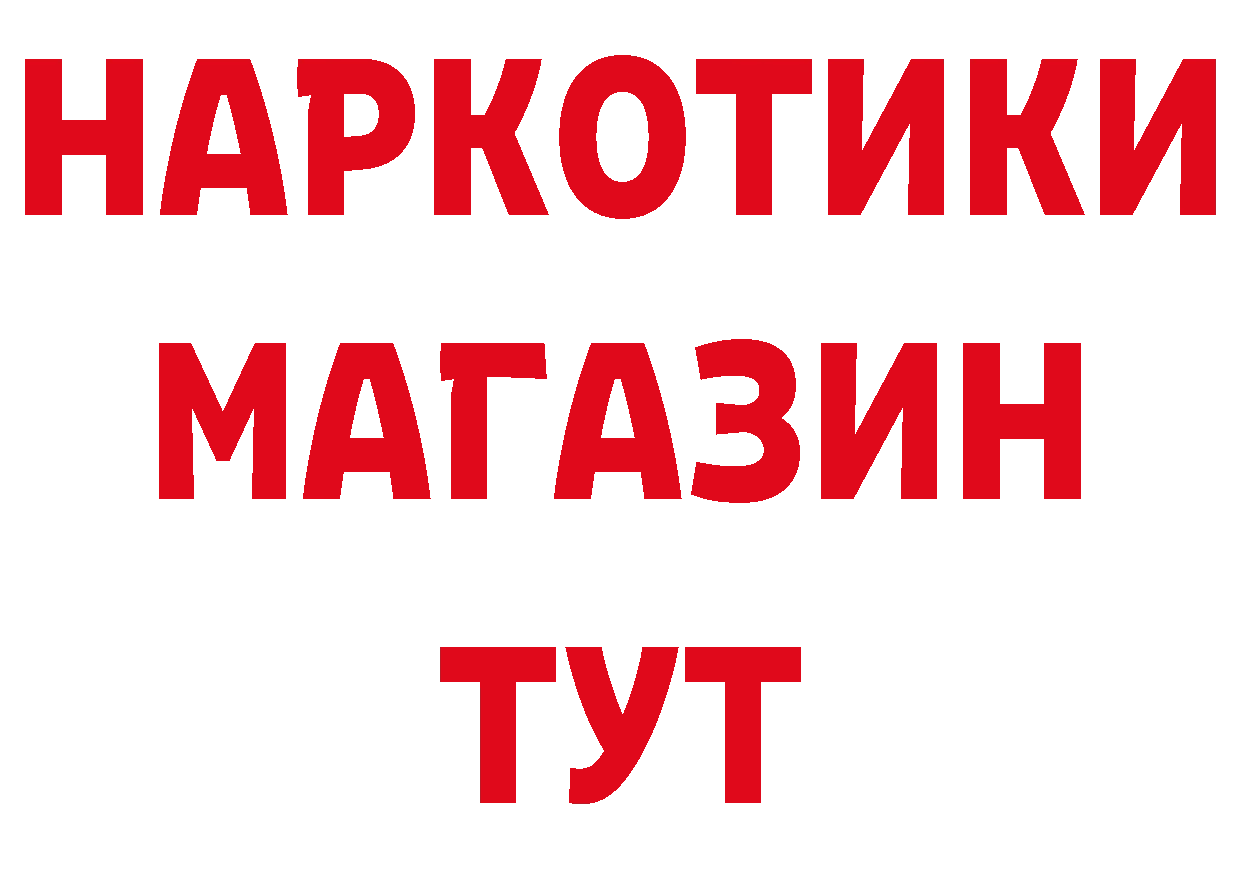 НАРКОТИКИ МАГАЗИН ТУТ